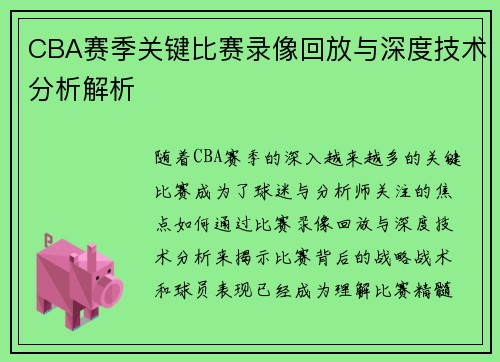 CBA赛季关键比赛录像回放与深度技术分析解析

随着CBA赛季的深入越来越多的关键比赛成为了球迷与分析师关注的焦点如何通过比赛录像回放与深度技术分析来揭示比赛背后的战略战术和球员表现已经成为理解比赛精髓